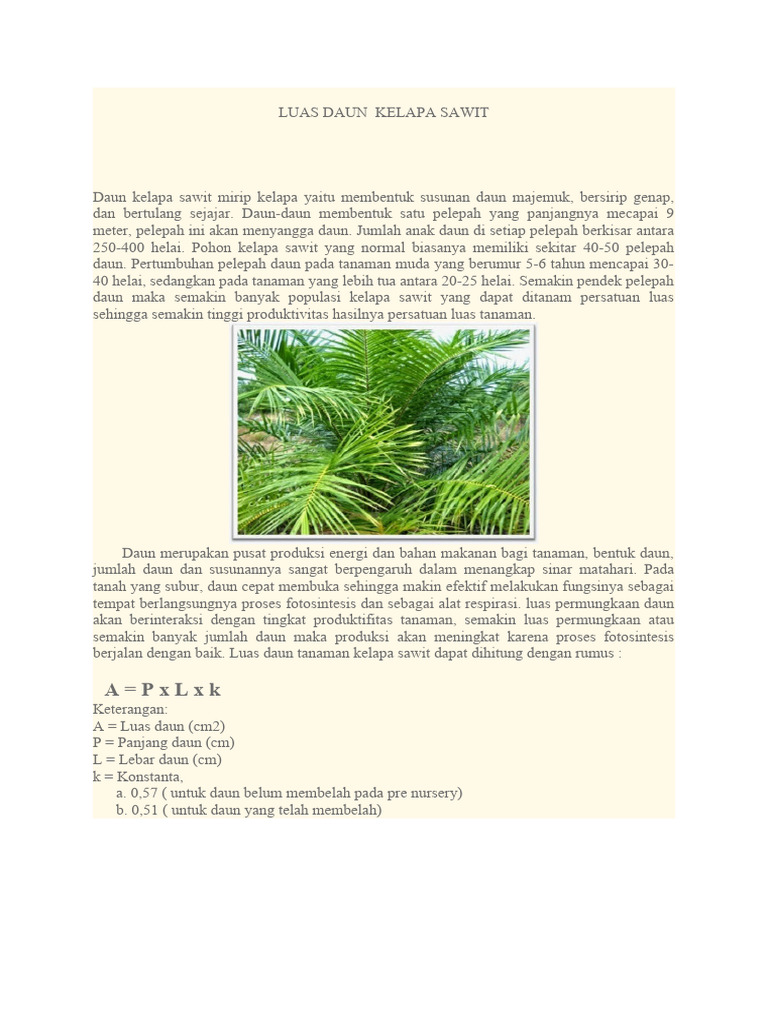 LUAS DAUN KELAPA SAWIT

Daun kelapa sawit mirip kelapa yaitu membentuk susunan daun majemuk, bersirip genap, dan bertulang sejajar. Daun-daun membentuk satu pelepah yang panjangnya mecapai 9 meter, pelepah ini akan menyangga daun. Jumlah anak daun di setiap pelepah berkisar antara 250-400 helai. Pohon kelapa sawit yang normal biasanya memiliki sekitar 40-50 pelepah daun. Pertumbuhan pelepah daun pada tanaman muda yang berumur 5-6 tahun mencapai 30-40 helai, sedangkan pada tanaman yang lebih tua antara 20-25 helai. Semakin pendek pelepah daun maka semakin banyak populasi kelapa sawit yang dapat ditanam persatuan luas sehingga semakin tinggi produktivitas hasilnya persatuan luas tanaman.

Daun merupakan pusat produksi energi dan bahan makanan bagi tanaman, bentuk daun, jumlah daun dan susunannya sangat berpengaruh dalam menangkap sinar matahari. Pada tanah yang subur, daun cepat membuka sehingga makin efektif melakukan fungsinya sebagai tempat berlangsungnya proses fotosintesis dan sebagai alat respirasi. luas permungkaan daun akan berinteraksi dengan tingkat produktifitas tanaman, semakin luas permungkaan atau semakin banyak jumlah daun maka produksi akan meningkat karena proses fotosintesis berjalan dengan baik. Luas daun tanaman kelapa sawit dapat dihitung dengan rumus :

A = P x L x k
Keterangan:
A = Luas daun (cm2)
P = Panjang daun (cm)
L = Lebar daun (cm)
k = Konstanta,
a. 0,57 ( untuk daun belum membelah pada pre nursery)
b. 0,51 ( untuk daun yang telah membelah)